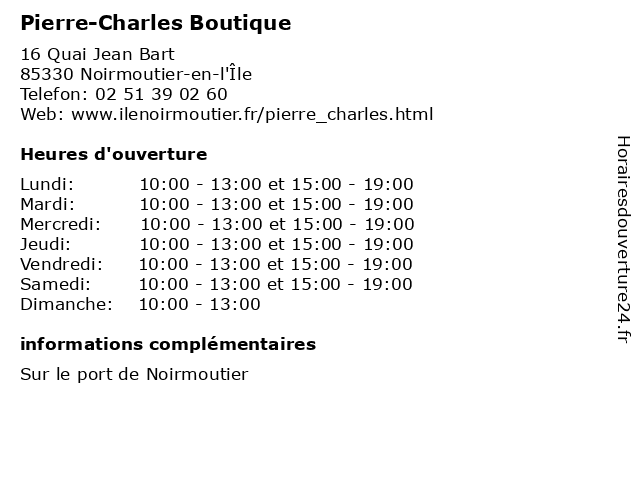 Pierre-Charles Boutique

16 Quai Jean Bart
85330 Noirmoutier-en-l'Île
Telefon: 02 51 39 02 60
Web: www.ilenoirmoutier.fr/pierre_charles.html

Heures d'ouverture

| | |
|---|---|
| Lundi: | 10:00 - 13:00 et 15:00 - 19:00 |
| Mardi: | 10:00 - 13:00 et 15:00 - 19:00 |
| Mercredi: | 10:00 - 13:00 et 15:00 - 19:00 |
| Jeudi: | 10:00 - 13:00 et 15:00 - 19:00 |
| Vendredi: | 10:00 - 13:00 et 15:00 - 19:00 |
| Samedi: | 10:00 - 13:00 et 15:00 - 19:00 |
| Dimanche: | 10:00 - 13:00 |

informations complémentaires

Sur le port de Noirmoutier

Horairesdouverture24.fr